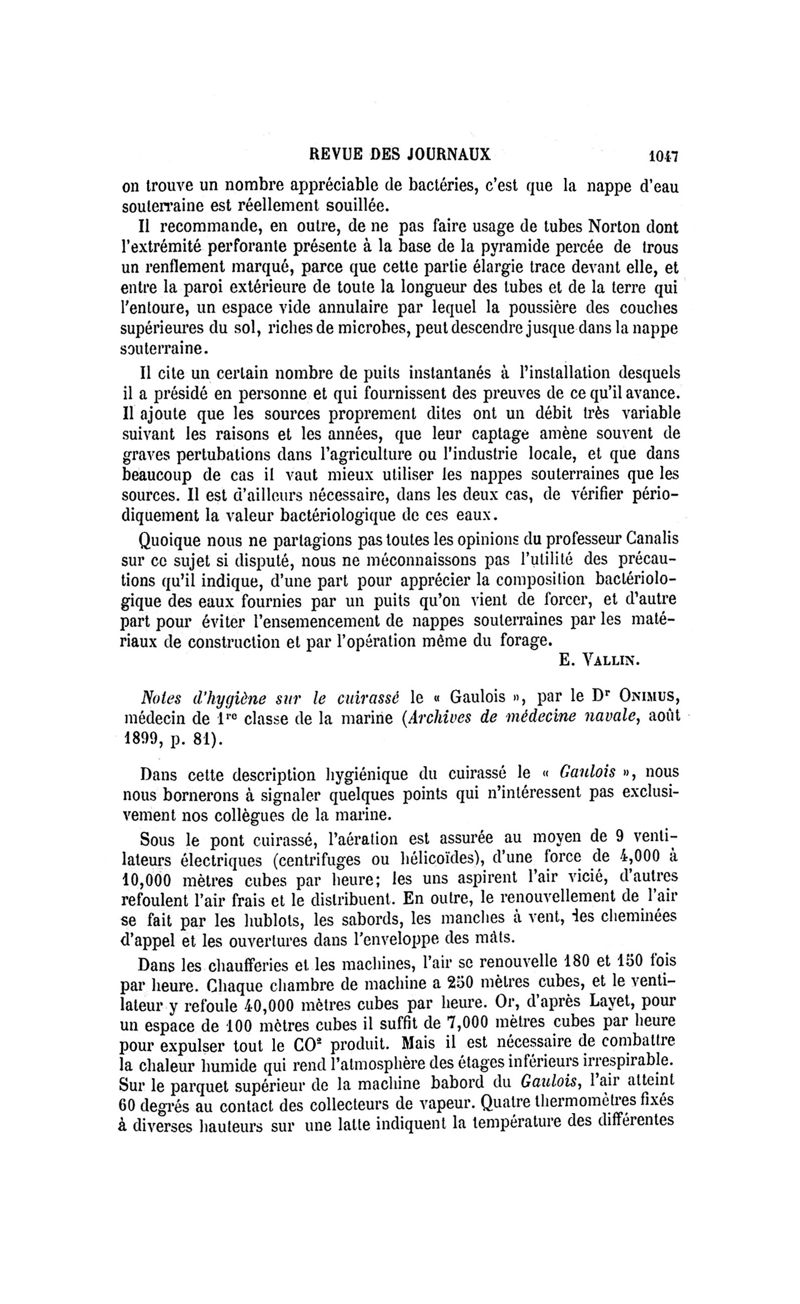 REVUE DES JOURNAUX 1047

on trouve un nombre appréciable de bactéries, c'est que la nappe d'eau souterraine est réellement souillée.

Il recommande, en outre, de ne pas faire usage de tubes Norton dont l'extrémité perforante présente à la base de la pyramide percée de trous un renflement marqué, parce que cette partie élargie trace devant elle, et entre la paroi extérieure de toute la longueur des tubes et de la terre qui l'entoure, un espace vide annulaire par lequel la poussière des couches supérieures du sol, riches de microbes, peut descendre jusque dans la nappe souterraine.

Il cite un certain nombre de puits instantanés à l'installation desquels il a présidé en personne et qui fournissent des preuves de ce qu'il avance. Il ajoute que les sources proprement dites ont un débit très variable suivant les raisons et les années, que leur captage amène souvent de graves pertubations dans l'agriculture ou l'industrie locale, et que dans beaucoup de cas il vaut mieux utiliser les nappes souterraines que les sources. Il est d'ailleurs nécessaire, dans les deux cas, de vérifier périodiquement la valeur bactériologique de ces eaux.

Quoique nous ne partagions pas toutes les opinions du professeur Canalis sur ce sujet si disputé, nous ne méconnaissons pas l'utilité des précautions qu'il indique, d'une part pour apprécier la composition bactériologique des eaux fournies par un puits qu'on vient de forcer, et d'autre part pour éviter l'ensemencement de nappes souterraines par les matériaux de construction et par l'opération même du forage.

E. VALLIN.

Notes d'hygiène sur le cuirassé le « Gaulois », par le Dr ONIMUS, médecin de 1re classe de la marine (Archives de médecine navale, août 1899, p. 81).

Dans cette description hygiénique du cuirassé le « Gaulois », nous nous bornerons à signaler quelques points qui n'intéressent pas exclusivement nos collègues de la marine.

Sous le pont cuirassé, l'aération est assurée au moyen de 9 ventilateurs électriques (centrifuges ou hélicoïdes), d'une force de 4,000 à 10,000 mètres cubes par heure; les uns aspirent l'air vicié, d'autres refoulent l'air frais et le distribuent. En outre, le renouvellement de l'air se fait par les hublots, les sabords, les manches à vent, les cheminées d'appel et les ouvertures dans l'enveloppe des mâts.

Dans les chaufferies et les machines, l'air se renouvelle 180 et 150 fois par heure. Chaque chambre de machine a 250 mètres cubes, et le ventilateur y refoule 40,000 mètres cubes par heure. Or, d'après Layet, pour un espace de 100 mètres cubes il suffit de 7,000 mètres cubes par heure pour expulser tout le $CO^2$ produit. Mais il est nécessaire de combattre la chaleur humide qui rend l'atmosphère des étages inférieurs irrespirable. Sur le parquet supérieur de la machine babord du Gaulois, l'air atteint 60 degrés au contact des collecteurs de vapeur. Quatre thermomètres fixés à diverses hauteurs sur une latte indiquent la température des différentes